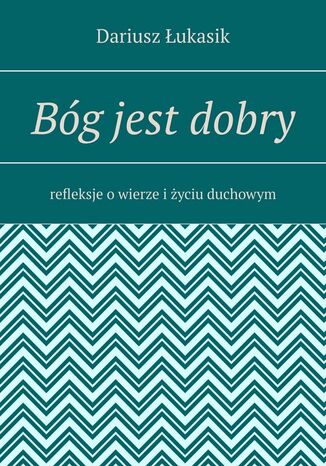 Dariusz Łukasik

Bóg jest dobry

refleksje o wierze i życiu duchowym